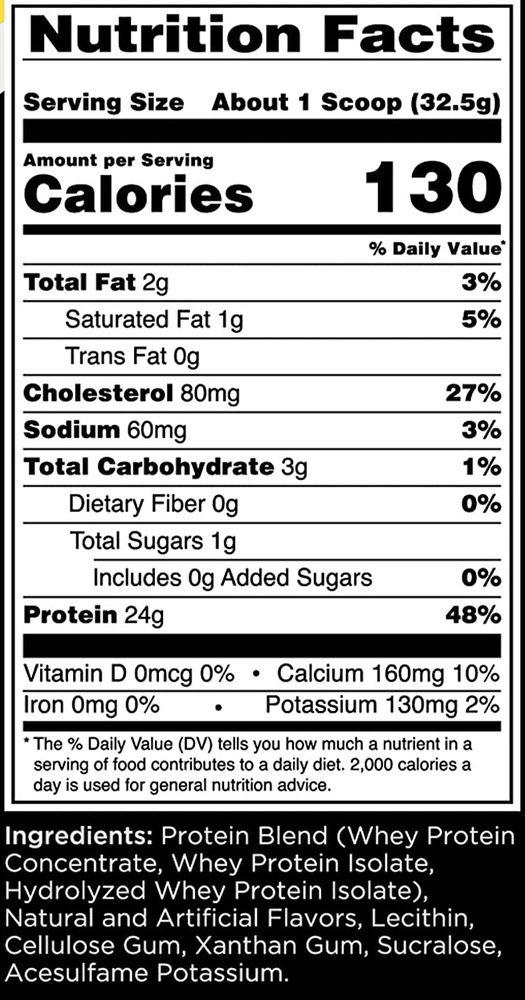 Nutrition Facts

Serving Size About 1 Scoop (32.5g)

Amount per Serving
Calories 130

% Daily Value*

Total Fat 2g 3%
Saturated Fat 1g 5%
Trans Fat 0g
Cholesterol 80mg 27%
Sodium 60mg 3%
Total Carbohydrate 3g 1%
Dietary Fiber 0g 0%
Total Sugars 1g
Includes 0g Added Sugars 0%
Protein 24g 48%

Vitamin D 0mcg 0% • Calcium 160mg 10%
Iron 0mg 0% • Potassium 130mg 2%

* The % Daily Value (DV) tells you how much a nutrient in a serving of food contributes to a daily diet. 2,000 calories a day is used for general nutrition advice.

Ingredients: Protein Blend (Whey Protein Concentrate, Whey Protein Isolate, Hydrolyzed Whey Protein Isolate), Natural and Artificial Flavors, Lecithin, Cellulose Gum, Xanthan Gum, Sucralose, Acesulfame Potassium.